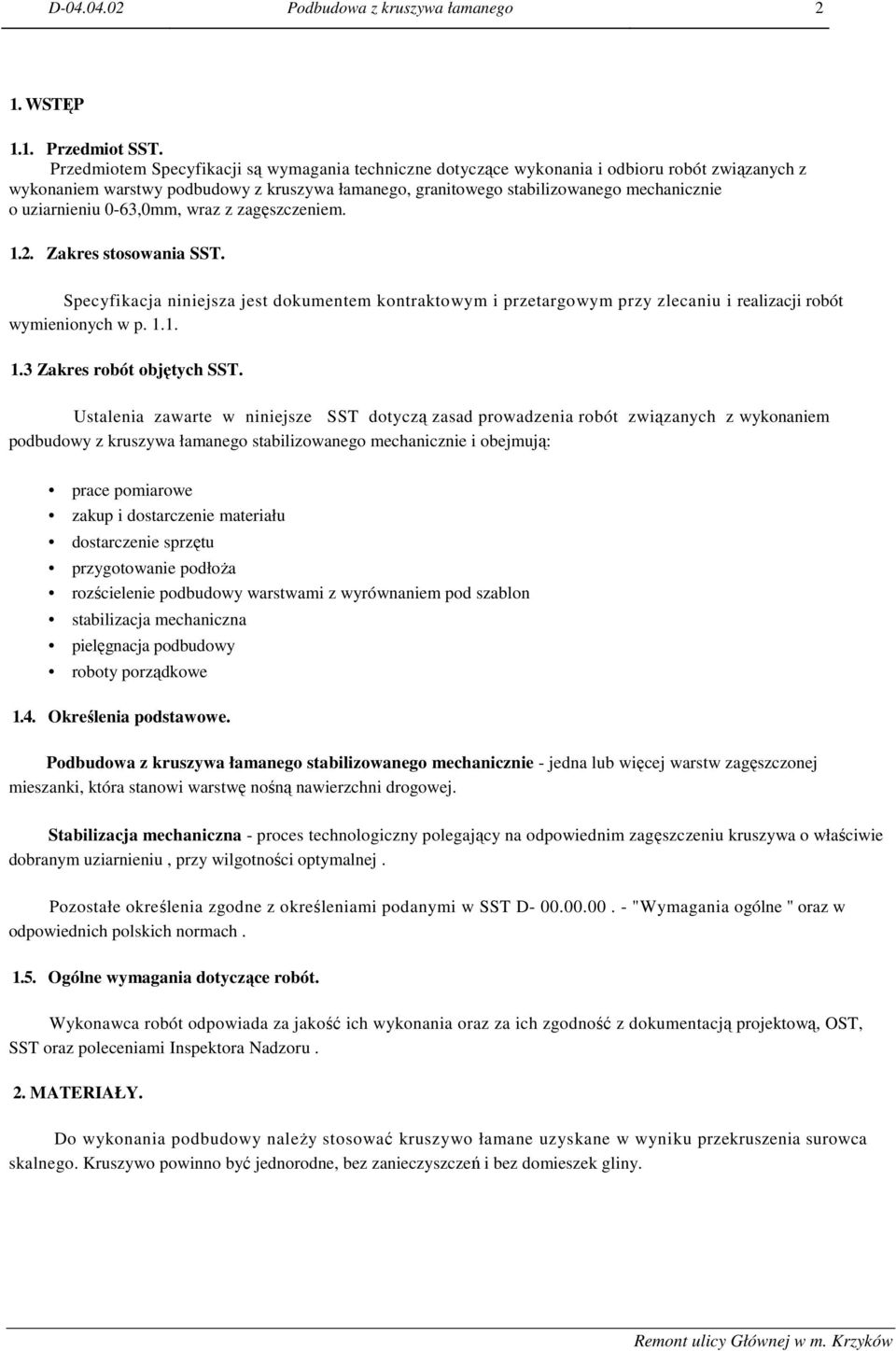 D-04.04.02 Podbudowa z kruszywa łamanego 2

1. WSTĘP

1.1. Przedmiot SST.
Przedmiotem Specyfikacji są wymagania techniczne dotyczące wykonania i odbioru robót związanych z wykonaniem warstwy podbudowy z kruszywa łamanego, granitowego stabilizowanego mechanicznie o uziarnieniu 0-63,0mm, wraz z zagęszczeniem.

1.2. Zakres stosowania SST.

Specyfikacja niniejsza jest dokumentem kontraktowym i przetargowym przy zlecaniu i realizacji robót wymienionych w p. 1.1.

1.3 Zakres robót objętych SST.

Ustalenia zawarte w niniejsze SST dotyczą zasad prowadzenia robót związanych z wykonaniem podbudowy z kruszywa łamanego stabilizowanego mechanicznie i obejmują:

• prace pomiarowe
• zakup i dostarczenie materiału
• dostarczenie sprzętu
• przygotowanie podłoża
• rozścielenie podbudowy warstwami z wyrównaniem pod szablon
• stabilizacja mechaniczna
• pielęgnacja podbudowy
• roboty porządkowe

1.4. Określenia podstawowe.

Podbudowa z kruszywa łamanego stabilizowanego mechanicznie - jedna lub więcej warstw zagęszczonej mieszanki, która stanowi warstwę nośną nawierzchni drogowej.

Stabilizacja mechaniczna - proces technologiczny polegający na odpowiednim zagęszczeniu kruszywa o właściwie dobranym uziarnieniu , przy wilgotności optymalnej .

Pozostałe określenia zgodne z określeniami podanymi w SST D- 00.00.00 . - "Wymagania ogólne " oraz w odpowiednich polskich normach .

1.5. Ogólne wymagania dotyczące robót.

Wykonawca robót odpowiada za jakość ich wykonania oraz za ich zgodność z dokumentacją projektową, OST, SST oraz poleceniami Inspektora Nadzoru .

2. MATERIAŁY.

Do wykonania podbudowy należy stosować kruszywo łamane uzyskane w wyniku przekruszenia surowca skalnego. Kruszywo powinno być jednorodne, bez zanieczyszczeń i bez domieszek gliny.

Remont ulicy Głównej w m. Krzyków